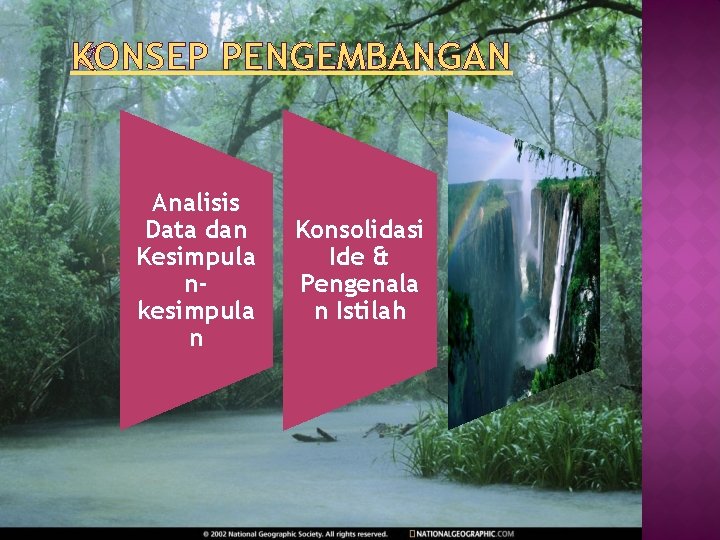 KONSEP PENGEMBANGAN

Analisis Data dan Kesimpulan-kesimpulan

Konsolidasi Ide & Pengenalan Istilah

© 2002 National Geographic Society. All rights reserved. NATIONALGEOGRAPHIC.COM